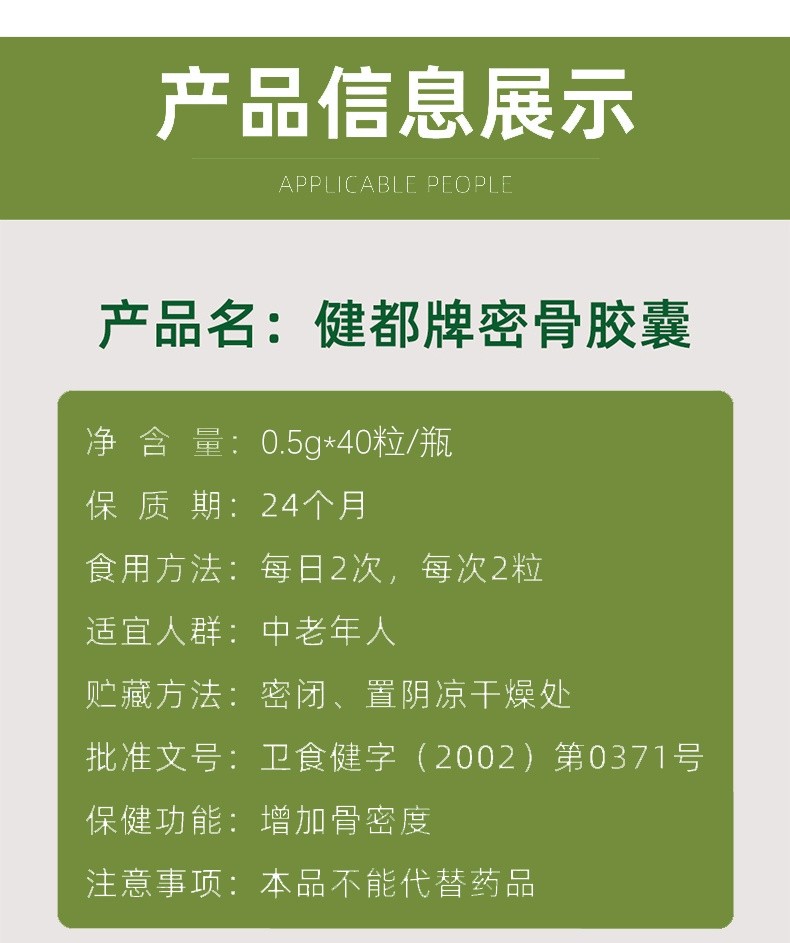 产品信息展示

APPLICABLE PEOPLE

产品名：健都牌密骨胶囊

净 含 量：0.5g*40粒/瓶

保 质 期：24个月

食用方法：每日2次，每次2粒

适宜人群：中老年人

贮藏方法：密闭、置阴凉干燥处

批准文号：卫食健字（2002）第0371号

保健功能：增加骨密度

注意事项：本品不能代替药品